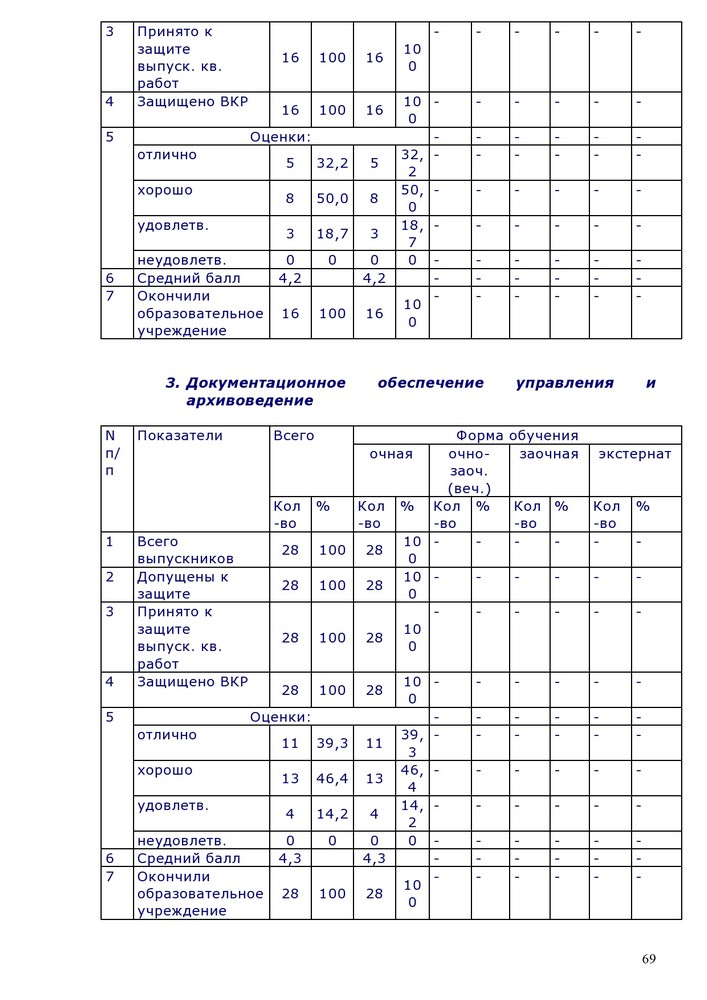 | 3 | Принято к защите выпуск. кв. работ | 16 | 100 | 16 | 100 | - | - | - | - | - | - |
|---|---|---|---|---|---|---|---|---|---|---|---|
| 4 | Защищено ВКР | 16 | 100 | 16 | 100 | - | - | - | - | - | - |
| 5 | Оценки: | | | | | - | - | - | - | - | - |
| | отлично | 5 | 32,2 | 5 | 32,2 | - | - | - | - | - | - |
| | хорошо | 8 | 50,0 | 8 | 50,0 | - | - | - | - | - | - |
| | удовлетв. | 3 | 18,7 | 3 | 18,7 | - | - | - | - | - | - |
| | неудовлетв. | 0 | 0 | 0 | 0 | - | - | - | - | - | - |
| 6 | Средний балл | 4,2 | | 4,2 | | - | - | - | - | - | - |
| 7 | Окончили образовательное учреждение | 16 | 100 | 16 | 100 | - | - | - | - | - | - |

3. Документационное обеспечение управления и архивоведение

| N п/п | Показатели | Всего | | Форма обучения | | | | | | | |
|---|---|---|---|---|---|---|---|---|---|---|---|
| | | | | очная | | очно-заоч. (веч.) | | заочная | | экстернат | |
| | | Кол-во | % | Кол-во | % | Кол-во | % | Кол-во | % | Кол-во | % |
| 1 | Всего выпускников | 28 | 100 | 28 | 100 | - | - | - | - | - | - |
| 2 | Допущены к защите | 28 | 100 | 28 | 100 | - | - | - | - | - | - |
| 3 | Принято к защите выпуск. кв. работ | 28 | 100 | 28 | 100 | - | - | - | - | - | - |
| 4 | Защищено ВКР | 28 | 100 | 28 | 100 | - | - | - | - | - | - |
| 5 | Оценки: | | | | | - | - | - | - | - | - |
| | отлично | 11 | 39,3 | 11 | 39,3 | - | - | - | - | - | - |
| | хорошо | 13 | 46,4 | 13 | 46,4 | - | - | - | - | - | - |
| | удовлетв. | 4 | 14,2 | 4 | 14,2 | - | - | - | - | - | - |
| | неудовлетв. | 0 | 0 | 0 | 0 | - | - | - | - | - | - |
| 6 | Средний балл | 4,3 | | 4,3 | | - | - | - | - | - | - |
| 7 | Окончили образовательное учреждение | 28 | 100 | 28 | 100 | - | - | - | - | - | - |

69